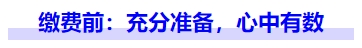 缴费前：充分准备，心中有数